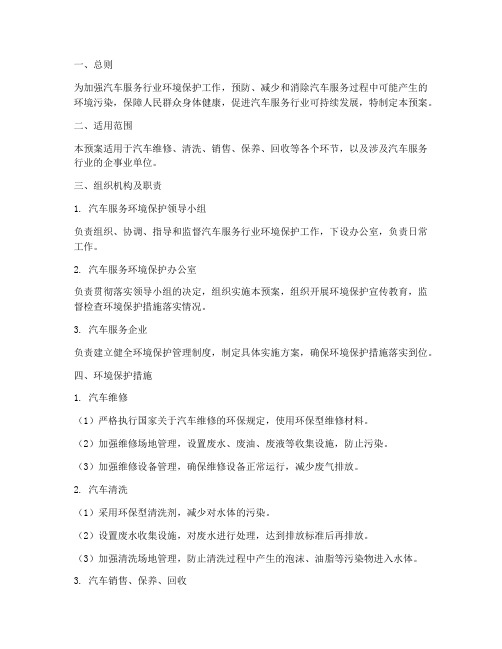 一、总则

为加强汽车服务行业环境保护工作，预防、减少和消除汽车服务过程中可能产生的环境污染，保障人民群众身体健康，促进汽车服务行业可持续发展，特制定本预案。

二、适用范围

本预案适用于汽车维修、清洗、销售、保养、回收等各个环节，以及涉及汽车服务行业的企事业单位。

三、组织机构及职责

1. 汽车服务环境保护领导小组

负责组织、协调、指导和监督汽车服务行业环境保护工作，下设办公室，负责日常工作。

2. 汽车服务环境保护办公室

负责贯彻落实领导小组的决定，组织实施本预案，组织开展环境保护宣传教育，监督检查环境保护措施落实情况。

3. 汽车服务企业

负责建立健全环境保护管理制度，制定具体实施方案，确保环境保护措施落实到位。

四、环境保护措施

1. 汽车维修

（1）严格执行国家关于汽车维修的环保规定，使用环保型维修材料。

（2）加强维修场地管理，设置废水、废油、废液等收集设施，防止污染。

（3）加强维修设备管理，确保维修设备正常运行，减少废气排放。

2. 汽车清洗

（1）采用环保型清洗剂，减少对水体的污染。

（2）设置废水收集设施，对废水进行处理，达到排放标准后再排放。

（3）加强清洗场地管理，防止清洗过程中产生的泡沫、油脂等污染物进入水体。

3. 汽车销售、保养、回收